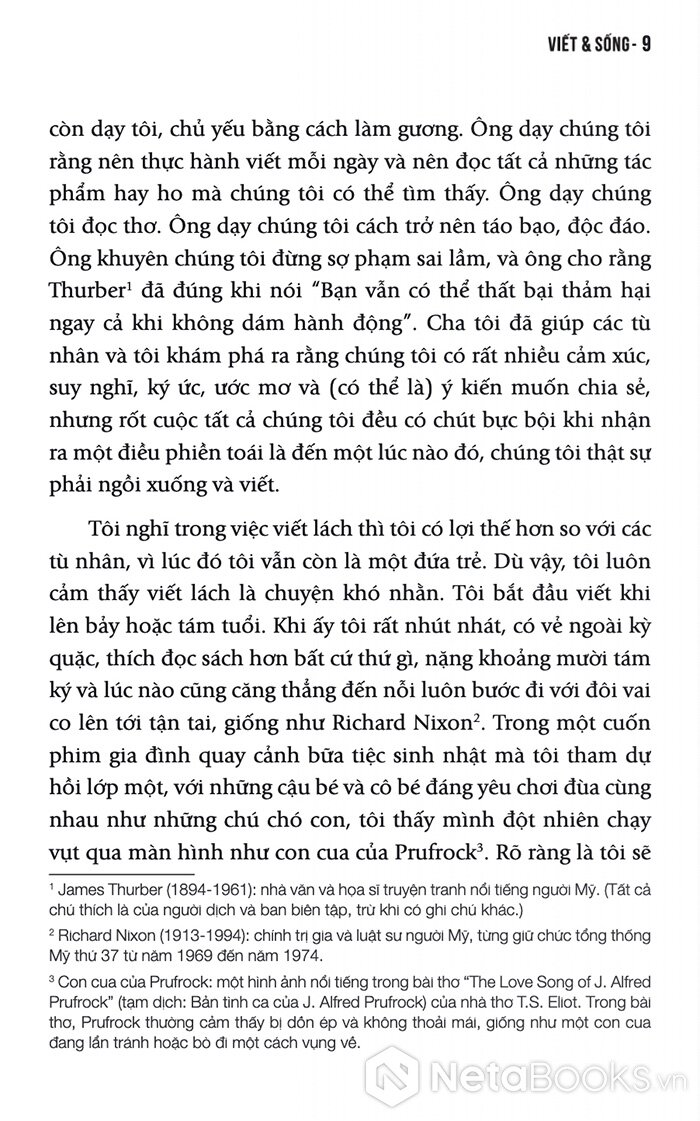 VIẾT & SỐNG - 9

còn dạy tôi, chủ yếu bằng cách làm gương. Ông dạy chúng tôi rằng nên thực hành viết mỗi ngày và nên đọc tất cả những tác phẩm hay ho mà chúng tôi có thể tìm thấy. Ông dạy chúng tôi đọc thơ. Ông dạy chúng tôi cách trở nên táo bạo, độc đáo. Ông khuyên chúng tôi đừng sợ phạm sai lầm, và ông cho rằng Thurber$^1$ đã đúng khi nói "Bạn vẫn có thể thất bại thảm hại ngay cả khi không dám hành động". Cha tôi đã giúp các tù nhân và tôi khám phá ra rằng chúng tôi có rất nhiều cảm xúc, suy nghĩ, ký ức, ước mơ và (có thể là) ý kiến muốn chia sẻ, nhưng rốt cuộc tất cả chúng tôi đều có chút bực bội khi nhận ra một điều phiền toái là đến một lúc nào đó, chúng tôi thật sự phải ngồi xuống và viết.

Tôi nghĩ trong việc viết lách thì tôi có lợi thế hơn so với các tù nhân, vì lúc đó tôi vẫn còn là một đứa trẻ. Dù vậy, tôi luôn cảm thấy viết lách là chuyện khó nhằn. Tôi bắt đầu viết khi lên bảy hoặc tám tuổi. Khi ấy tôi rất nhút nhát, có vẻ ngoài kỳ quặc, thích đọc sách hơn bất cứ thứ gì, nặng khoảng mười tám ký và lúc nào cũng căng thẳng đến nỗi luôn bước đi với đôi vai co lên tới tận tai, giống như Richard Nixon$^2$. Trong một cuốn phim gia đình quay cảnh bữa tiệc sinh nhật mà tôi tham dự hồi lớp một, với những cậu bé và cô bé đáng yêu chơi đùa cùng nhau như những chú chó con, tôi thấy mình đột nhiên chạy vụt qua màn hình như con cua của Prufrock$^3$. Rõ ràng là tôi sẽ

$^1$ James Thurber (1894-1961): nhà văn và họa sĩ truyện tranh nổi tiếng người Mỹ. (Tất cả chú thích là của người dịch và ban biên tập, trừ khi có ghi chú khác.)

$^2$ Richard Nixon (1913-1994): chính trị gia và luật sư người Mỹ, từng giữ chức tổng thống Mỹ thứ 37 từ năm 1969 đến năm 1974.

$^3$ Con cua của Prufrock: một hình ảnh nổi tiếng trong bài thơ "The Love Song of J. Alfred Prufrock" (tạm dịch: Bản tình ca của J. Alfred Prufrock) của nhà thơ T.S. Eliot. Trong bài thơ, Prufrock thường cảm thấy bị dồn ép và không thoải mái, giống như một con cua đang lẩn tránh hoặc bò đi một cách vụng về.

NetaBooks.vn